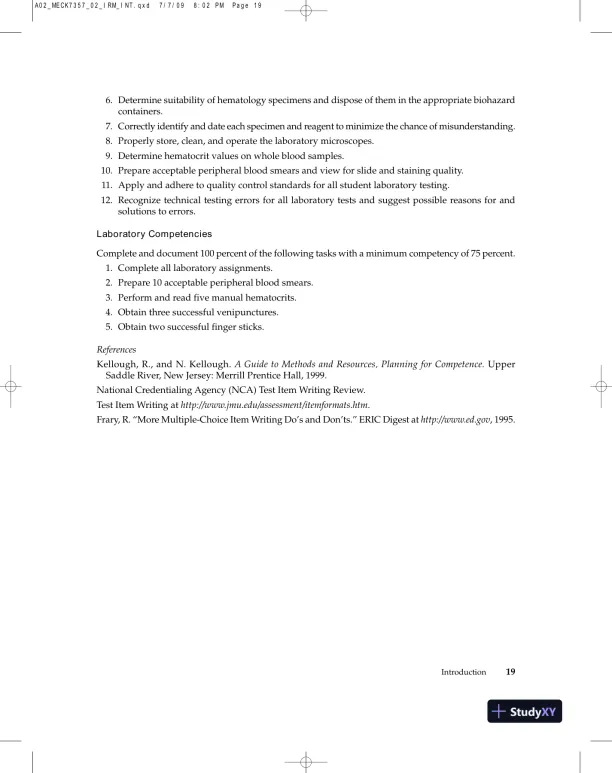 A02_MECK7357_02_IRM_INT.qxd 7/7/09 8:02 PM Page 19

6. Determine suitability of hematology specimens and dispose of them in the appropriate biohazard containers.
7. Correctly identify and date each specimen and reagent to minimize the chance of misunderstanding.
8. Properly store, clean, and operate the laboratory microscopes.
9. Determine hematocrit values on whole blood samples.
10. Prepare acceptable peripheral blood smears and view for slide and staining quality.
11. Apply and adhere to quality control standards for all student laboratory testing.
12. Recognize technical testing errors for all laboratory tests and suggest possible reasons for and solutions to errors.

Laboratory Competencies

Complete and document 100 percent of the following tasks with a minimum competency of 75 percent.
1. Complete all laboratory assignments.
2. Prepare 10 acceptable peripheral blood smears.
3. Perform and read five manual hematocrits.
4. Obtain three successful venipunctures.
5. Obtain two successful finger sticks.

References
Kellough, R., and N. Kellough. A Guide to Methods and Resources, Planning for Competence. Upper Saddle River, New Jersey: Merrill Prentice Hall, 1999.
National Credentialing Agency (NCA) Test Item Writing Review.
Test Item Writing at http://www.jmu.edu/assessment/itemformats.htm.
Frary, R. "More Multiple-Choice Item Writing Do's and Don'ts." ERIC Digest at http://www.ed.gov, 1995.

Introduction 19

StudyXY